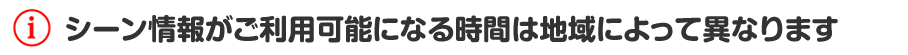 i シーン情報がご利用可能になる時間は地域によって異なります